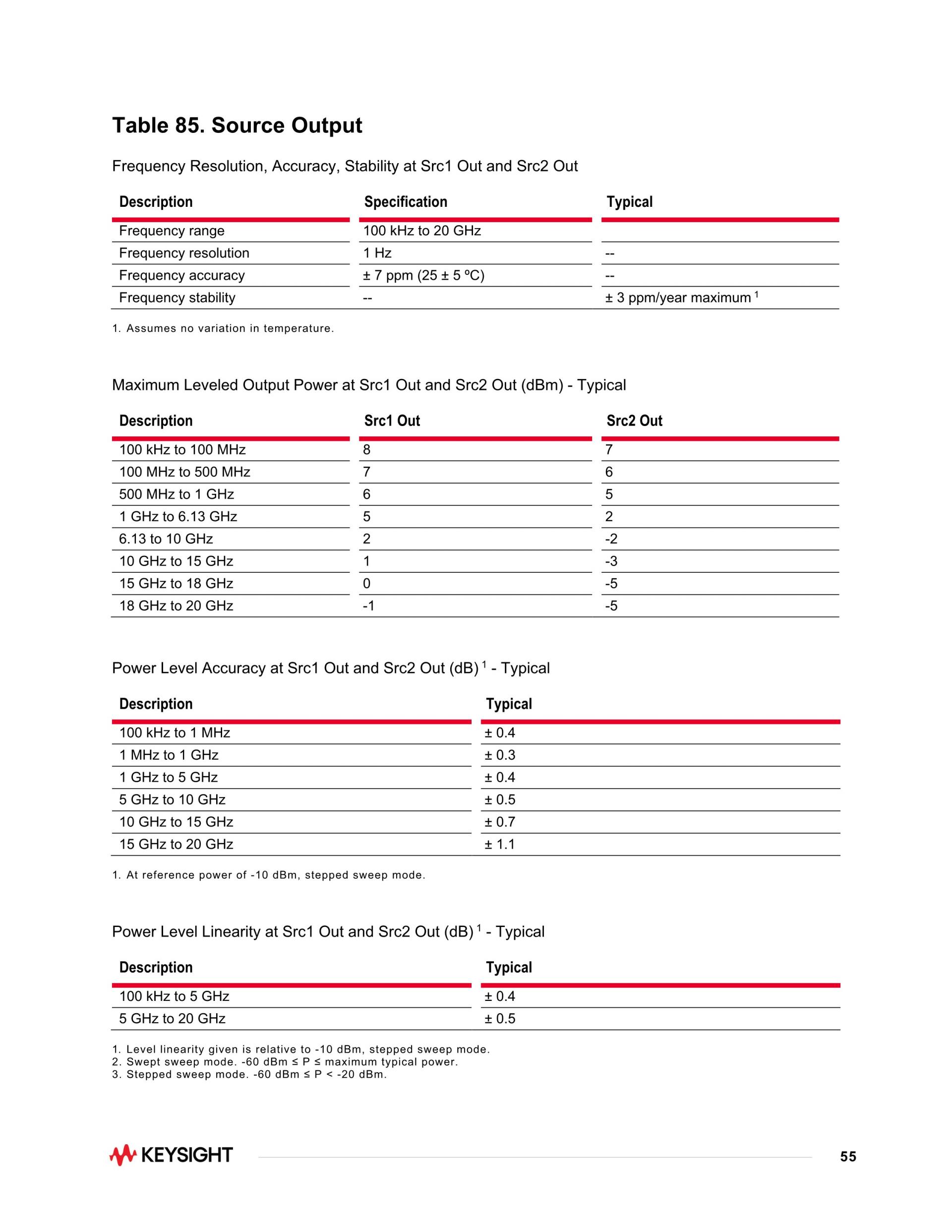 Table 85. Source Output

Frequency Resolution, Accuracy, Stability at Src1 Out and Src2 Out

| Description | Specification | Typical |
|---|---|---|
| Frequency range | 100 kHz to 20 GHz | |
| Frequency resolution | 1 Hz | -- |
| Frequency accuracy | ± 7 ppm (25 ± 5 ºC) | -- |
| Frequency stability | -- | ± 3 ppm/year maximum $^1$ |

1. Assumes no variation in temperature.

Maximum Leveled Output Power at Src1 Out and Src2 Out (dBm) - Typical

| Description | Src1 Out | Src2 Out |
|---|---|---|
| 100 kHz to 100 MHz | 8 | 7 |
| 100 MHz to 500 MHz | 7 | 6 |
| 500 MHz to 1 GHz | 6 | 5 |
| 1 GHz to 6.13 GHz | 5 | 2 |
| 6.13 to 10 GHz | 2 | -2 |
| 10 GHz to 15 GHz | 1 | -3 |
| 15 GHz to 18 GHz | 0 | -5 |
| 18 GHz to 20 GHz | -1 | -5 |

Power Level Accuracy at Src1 Out and Src2 Out (dB) $^1$ - Typical

| Description | Typical |
|---|---|
| 100 kHz to 1 MHz | ± 0.4 |
| 1 MHz to 1 GHz | ± 0.3 |
| 1 GHz to 5 GHz | ± 0.4 |
| 5 GHz to 10 GHz | ± 0.5 |
| 10 GHz to 15 GHz | ± 0.7 |
| 15 GHz to 20 GHz | ± 1.1 |

1. At reference power of -10 dBm, stepped sweep mode.

Power Level Linearity at Src1 Out and Src2 Out (dB) $^1$ - Typical

| Description | Typical |
|---|---|
| 100 kHz to 5 GHz | ± 0.4 |
| 5 GHz to 20 GHz | ± 0.5 |

1. Level linearity given is relative to -10 dBm, stepped sweep mode.
2. Swept sweep mode. -60 dBm ≤ P ≤ maximum typical power.
3. Stepped sweep mode. -60 dBm ≤ P < -20 dBm.

KEYSIGHT

55